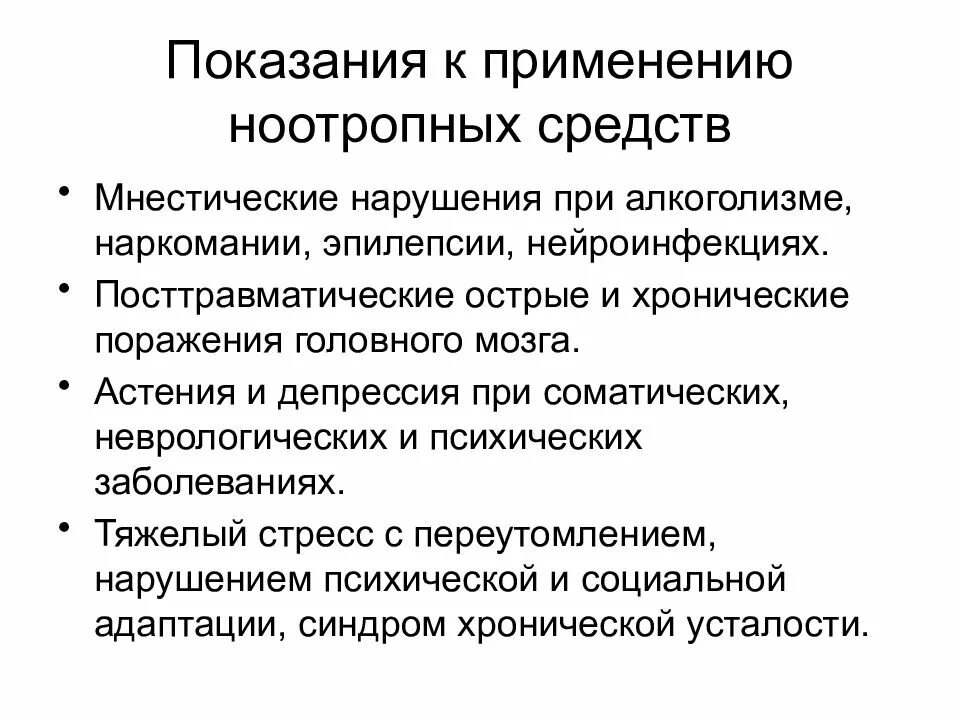 Показания к применению ноотропных средств

• Мнестические нарушения при алкоголизме, наркомании, эпилепсии, нейроинфекциях.
• Посттравматические острые и хронические поражения головного мозга.
• Астения и депрессия при соматических, неврологических и психических заболеваниях.
• Тяжелый стресс с переутомлением, нарушением психической и социальной адаптации, синдром хронической усталости.